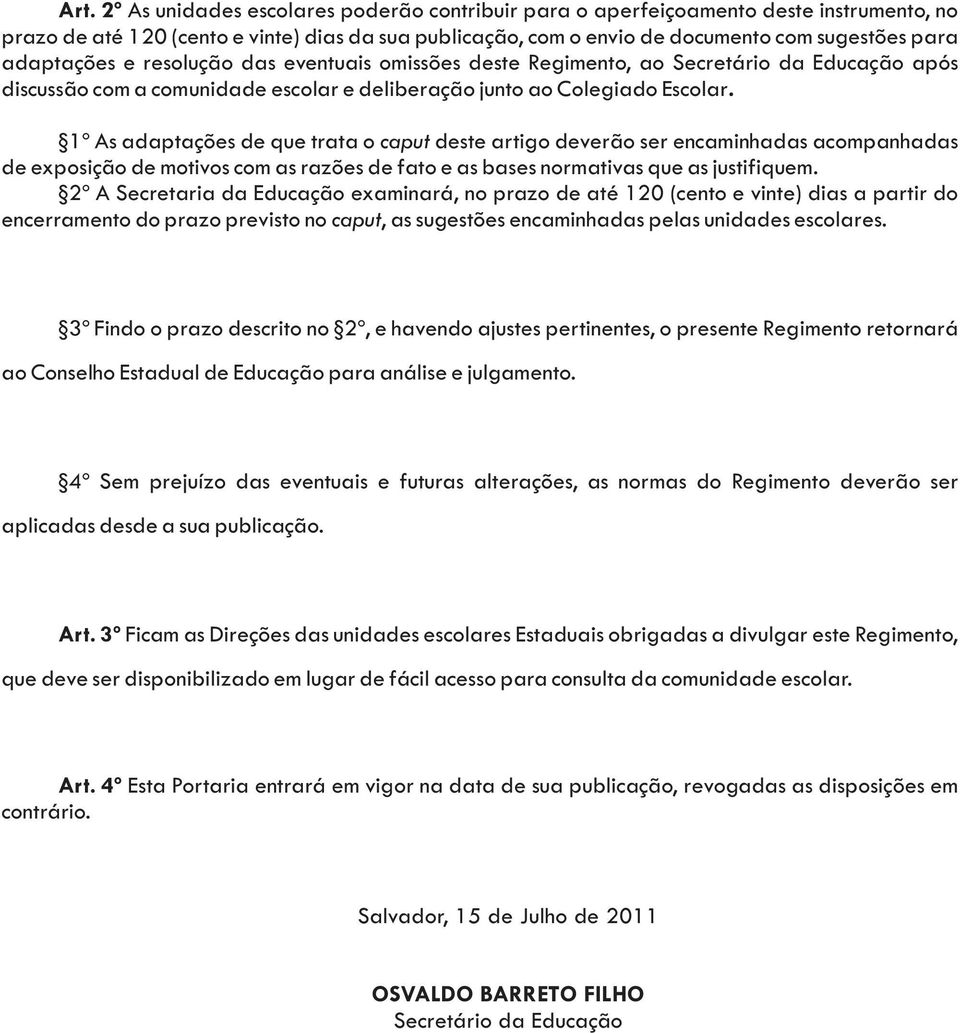 Art. 2º As unidades escolares poderão contribuir para o aperfeiçoamento deste instrumento, no prazo de até 120 (cento e vinte) dias da sua publicação, com o envio de documento com sugestões para adaptações e resolução das eventuais omissões deste Regimento, ao Secretário da Educação após discussão com a comunidade escolar e deliberação junto ao Colegiado Escolar.

§1º As adaptações de que trata o caput deste artigo deverão ser encaminhadas acompanhadas de exposição de motivos com as razões de fato e as bases normativas que as justifiquem.
§2º A Secretaria da Educação examinará, no prazo de até 120 (cento e vinte) dias a partir do encerramento do prazo previsto no caput, as sugestões encaminhadas pelas unidades escolares.

§3º Findo o prazo descrito no §2º, e havendo ajustes pertinentes, o presente Regimento retornará ao Conselho Estadual de Educação para análise e julgamento.

§4º Sem prejuízo das eventuais e futuras alterações, as normas do Regimento deverão ser aplicadas desde a sua publicação.

Art. 3º Ficam as Direções das unidades escolares Estaduais obrigadas a divulgar este Regimento, que deve ser disponibilizado em lugar de fácil acesso para consulta da comunidade escolar.

Art. 4º Esta Portaria entrará em vigor na data de sua publicação, revogadas as disposições em contrário.

Salvador, 15 de Julho de 2011

OSVALDO BARRETO FILHO
Secretário da Educação